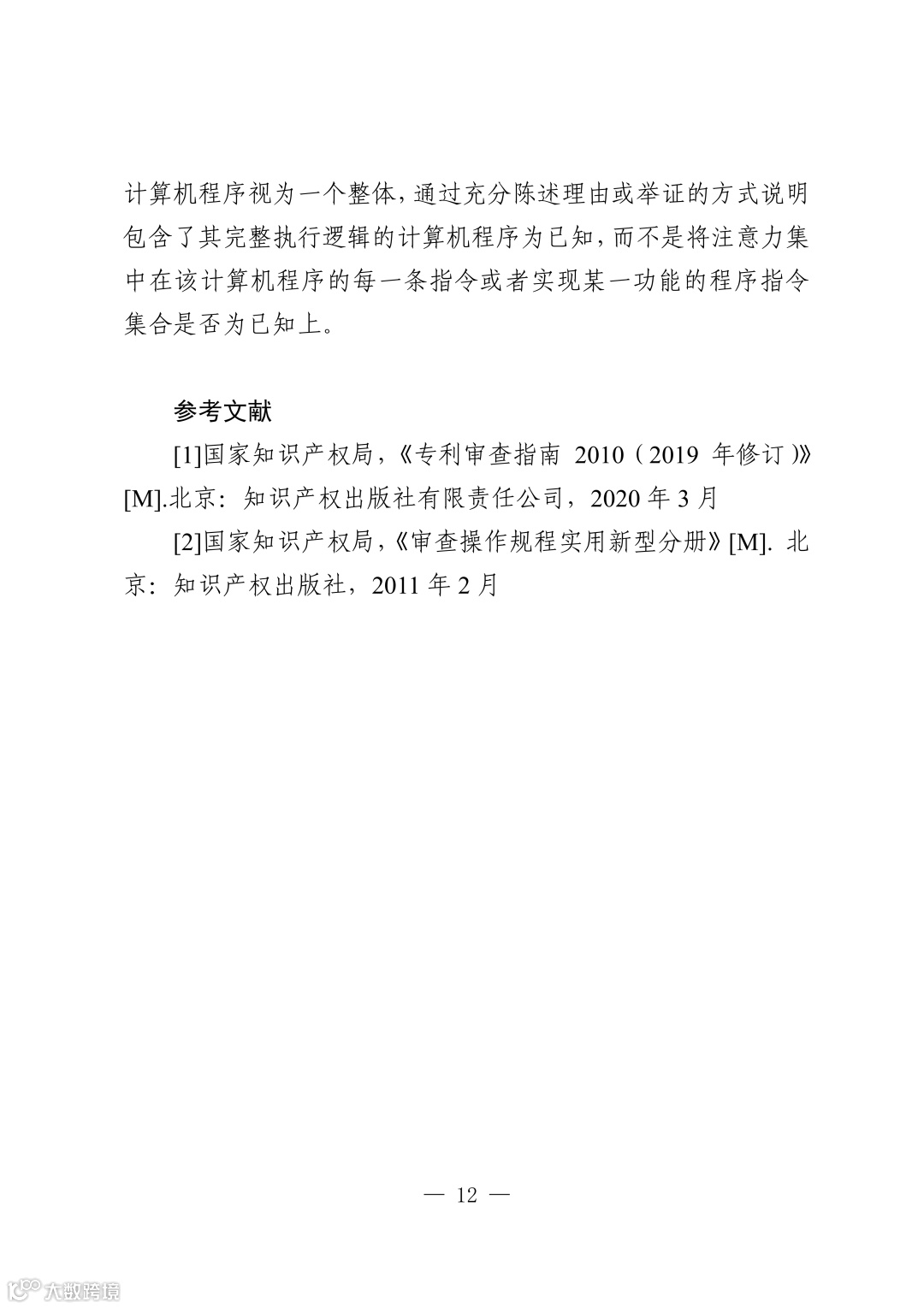 计算机程序视为一个整体，通过充分陈述理由或举证的方式说明包含了其完整执行逻辑的计算机程序为已知，而不是将注意力集中在该计算机程序的每一条指令或者实现某一功能的程序指令集合是否为已知上。

参考文献

[1]国家知识产权局，《专利审查指南 2010（2019 年修订）》[M].北京：知识产权出版社有限责任公司，2020 年 3 月

[2]国家知识产权局，《审查操作规程实用新型分册》[M]. 北京：知识产权出版社，2011 年 2 月

— 12 —

大数跨境